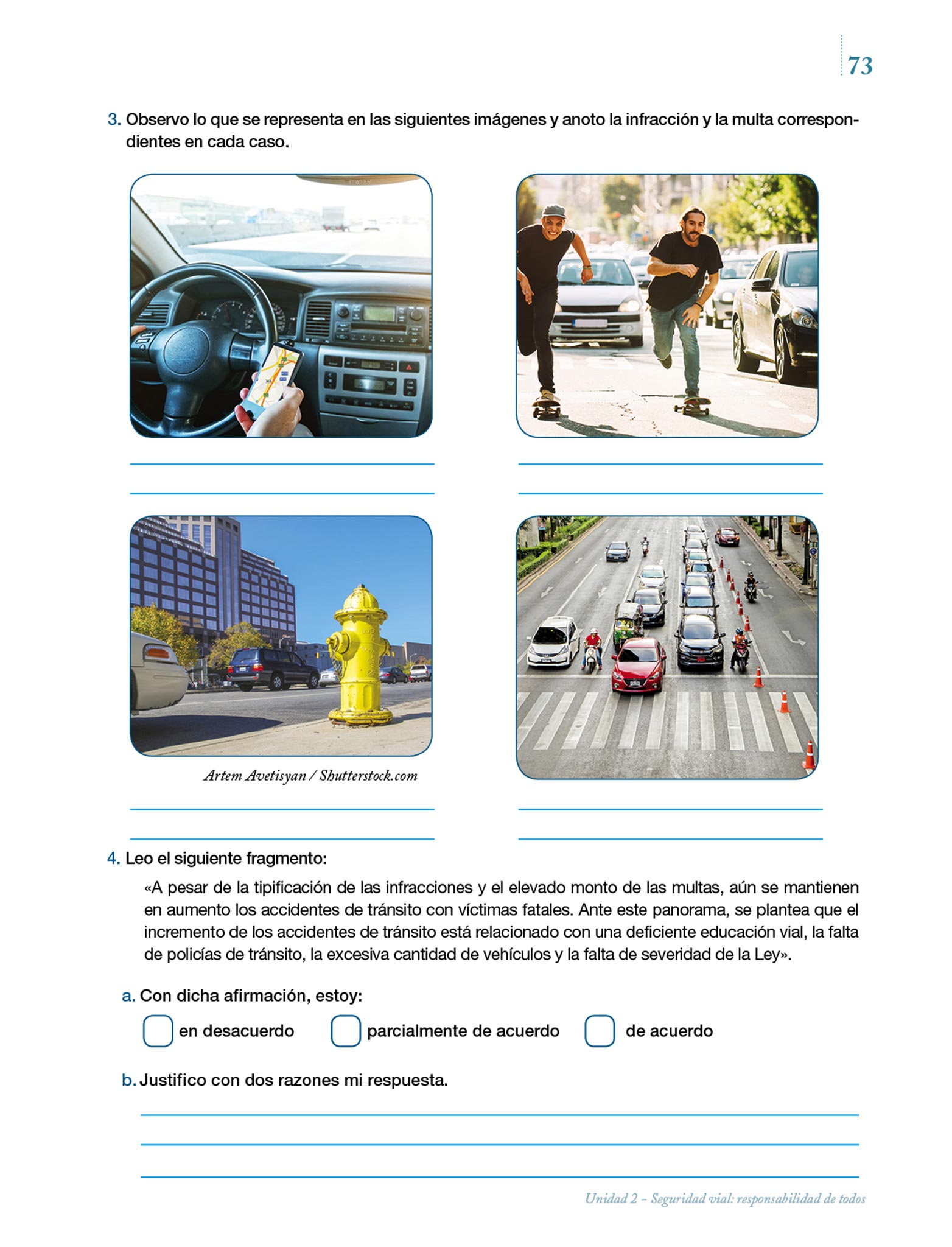 73

3. Observo lo que se representa en las siguientes imágenes y anoto la infracción y la multa correspondientes en cada caso.

Artem Avetisyan / Shutterstock.com

4. Leo el siguiente fragmento:

«A pesar de la tipificación de las infracciones y el elevado monto de las multas, aún se mantienen en aumento los accidentes de tránsito con víctimas fatales. Ante este panorama, se plantea que el incremento de los accidentes de tránsito está relacionado con una deficiente educación vial, la falta de policías de tránsito, la excesiva cantidad de vehículos y la falta de severidad de la Ley».

a. Con dicha afirmación, estoy:

en desacuerdo parcialmente de acuerdo de acuerdo

b. Justifico con dos razones mi respuesta.

Unidad 2 – Seguridad vial: responsabilidad de todos